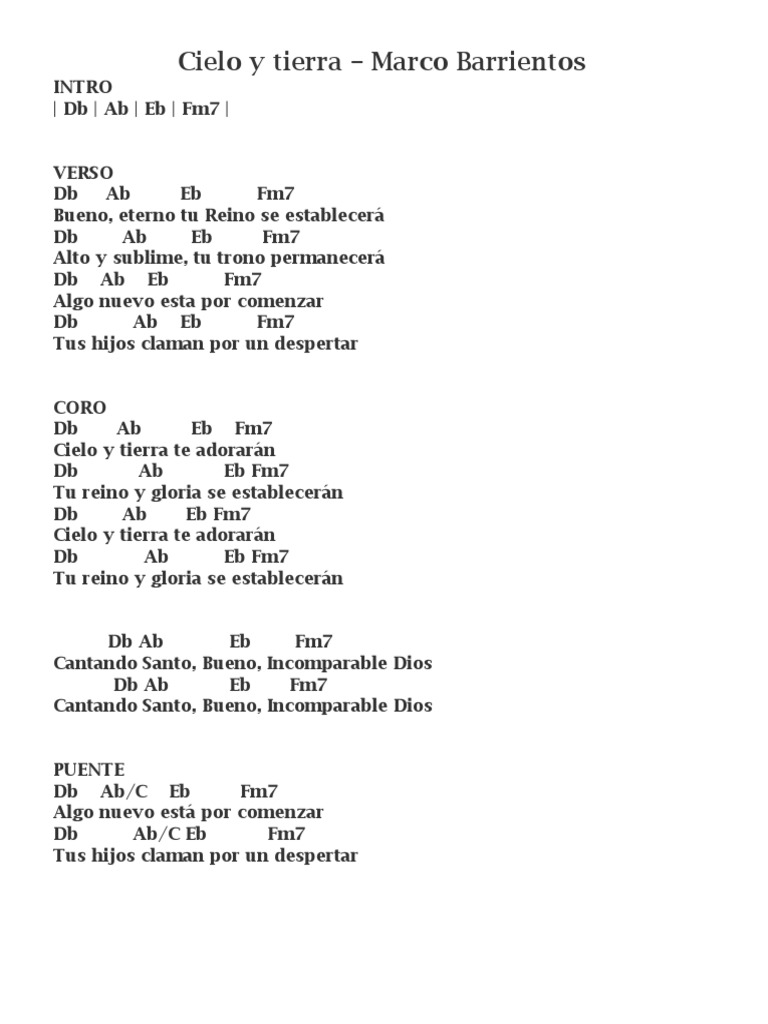 Cielo y tierra – Marco Barrientos

INTRO
| Db | Ab | Eb | Fm7 |

VERSO
Db Ab Eb Fm7
Bueno, eterno tu Reino se establecerá
Db Ab Eb Fm7
Alto y sublime, tu trono permanecerá
Db Ab Eb Fm7
Algo nuevo esta por comenzar
Db Ab Eb Fm7
Tus hijos claman por un despertar

CORO
Db Ab Eb Fm7
Cielo y tierra te adorarán
Db Ab Eb Fm7
Tu reino y gloria se establecerán
Db Ab Eb Fm7
Cielo y tierra te adorarán
Db Ab Eb Fm7
Tu reino y gloria se establecerán

Db Ab Eb Fm7
Cantando Santo, Bueno, Incomparable Dios
Db Ab Eb Fm7
Cantando Santo, Bueno, Incomparable Dios

PUENTE
Db Ab/C Eb Fm7
Algo nuevo está por comenzar
Db Ab/C Eb Fm7
Tus hijos claman por un despertar